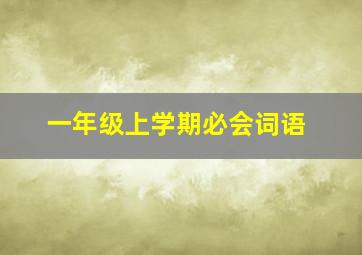 一年级上学期必会词语